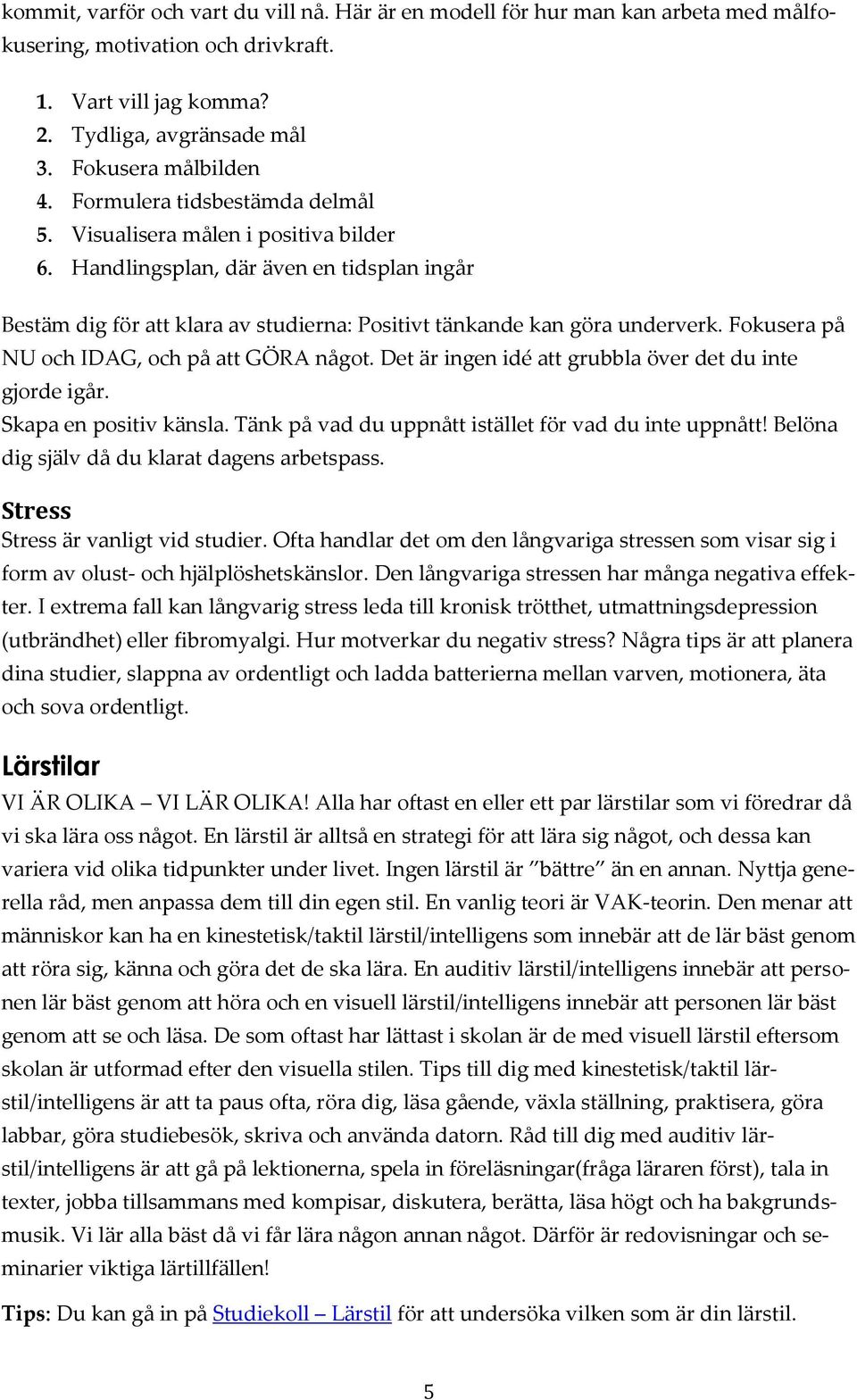 kommit, varför och vart du vill nå. Här är en modell för hur man kan arbeta med målfokusering, motivation och drivkraft.

1. Vart vill jag komma?
2. Tydliga, avgränsade mål
3. Fokusera målbilden
4. Formulera tidsbestämda delmål
5. Visualisera målen i positiva bilder
6. Handlingsplan, där även en tidsplan ingår

Bestäm dig för att klara av studierna: Positivt tänkande kan göra underverk. Fokusera på NU och IDAG, och på att GÖRA något. Det är ingen idé att grubbla över det du inte gjorde igår.
Skapa en positiv känsla. Tänk på vad du uppnått istället för vad du inte uppnått! Belöna dig själv då du klarat dagens arbetspass.

Stress
Stress är vanligt vid studier. Ofta handlar det om den långvariga stressen som visar sig i form av olust- och hjälplöshetskänslor. Den långvariga stressen har många negativa effekter. I extrema fall kan långvarig stress leda till kronisk trötthet, utmattningsdepression (utbrändhet) eller fibromyalgi. Hur motverkar du negativ stress? Några tips är att planera dina studier, slappna av ordentligt och ladda batterierna mellan varven, motionera, äta och sova ordentligt.

Lärstilar
VI ÄR OLIKA – VI LÄR OLIKA! Alla har oftast en eller ett par lärstilar som vi föredrar då vi ska lära oss något. En lärstil är alltså en strategi för att lära sig något, och dessa kan variera vid olika tidpunkter under livet. Ingen lärstil är ”bättre” än en annan. Nyttja generella råd, men anpassa dem till din egen stil. En vanlig teori är VAK-teorin. Den menar att människor kan ha en kinestetisk/taktil lärstil/intelligens som innebär att de lär bäst genom att röra sig, känna och göra det de ska lära. En auditiv lärstil/intelligens innebär att personen lär bäst genom att höra och en visuell lärstil/intelligens innebär att personen lär bäst genom att se och läsa. De som oftast har lättast i skolan är de med visuell lärstil eftersom skolan är utformad efter den visuella stilen. Tips till dig med kinestetisk/taktil lärstil/intelligens är att ta paus ofta, röra dig, läsa gående, växla ställning, praktisera, göra labbar, göra studiebesök, skriva och använda datorn. Råd till dig med auditiv lärstil/intelligens är att gå på lektionerna, spela in föreläsningar(fråga läraren först), tala in texter, jobba tillsammans med kompisar, diskutera, berätta, läsa högt och ha bakgrundsmusik. Vi lär alla bäst då vi får lära någon annan något. Därför är redovisningar och seminarier viktiga lärtillfällen!

Tips: Du kan gå in på Studiekoll – Lärstil för att undersöka vilken som är din lärstil.

5